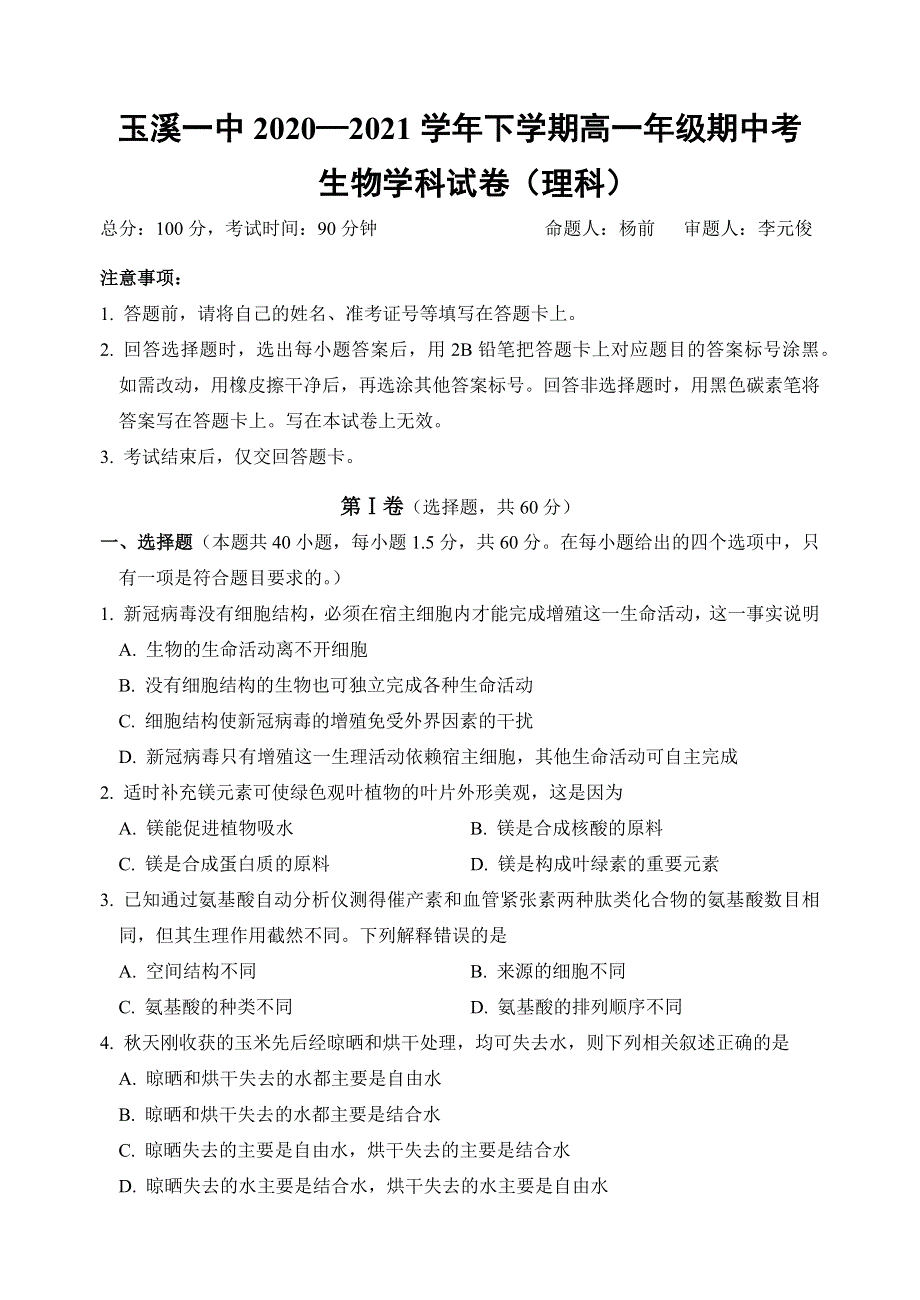 玉溪一中 2020—2021 学年下学期高一年级期中考

生物学科试卷（理科）

总分：100 分，考试时间：90 分钟　　命题人：杨前　审题人：李元俊

注意事项：

1. 答题前，请将自己的姓名、准考证号等填写在答题卡上。

2. 回答选择题时，选出每小题答案后，用 2B 铅笔把答题卡上对应题目的答案标号涂黑。如需改动，用橡皮擦干净后，再选涂其他答案标号。回答非选择题时，用黑色碳素笔将答案写在答题卡上。写在本试卷上无效。

3. 考试结束后，仅交回答题卡。

第Ⅰ卷（选择题，共 60 分）

一、选择题（本题共 40 小题，每小题 1.5 分，共 60 分。在每小题给出的四个选项中，只有一项是符合题目要求的。）

1. 新冠病毒没有细胞结构，必须在宿主细胞内才能完成增殖这一生命活动，这一事实说明
A. 生物的生命活动离不开细胞
B. 没有细胞结构的生物也可独立完成各种生命活动
C. 细胞结构使新冠病毒的增殖免受外界因素的干扰
D. 新冠病毒只有增殖这一生理活动依赖宿主细胞，其他生命活动可自主完成

2. 适时补充镁元素可使绿色观叶植物的叶片外形美观，这是因为
A. 镁能促进植物吸水
B. 镁是合成核酸的原料
C. 镁是合成蛋白质的原料
D. 镁是构成叶绿素的重要元素

3. 已知通过氨基酸自动分析仪测得催产素和血管紧张素两种肽类化合物的氨基酸数目相同，但其生理作用截然不同。下列解释错误的是
A. 空间结构不同
B. 来源的细胞不同
C. 氨基酸的种类不同
D. 氨基酸的排列顺序不同

4. 秋天刚收获的玉米先后经晾晒和烘干处理，均可失去水，则下列相关叙述正确的是
A. 晾晒和烘干失去的水都主要是自由水
B. 晾晒和烘干失去的水都主要是结合水
C. 晾晒失去的主要是自由水，烘干失去的主要是结合水
D. 晾晒失去的水主要是结合水，烘干失去的水主要是自由水